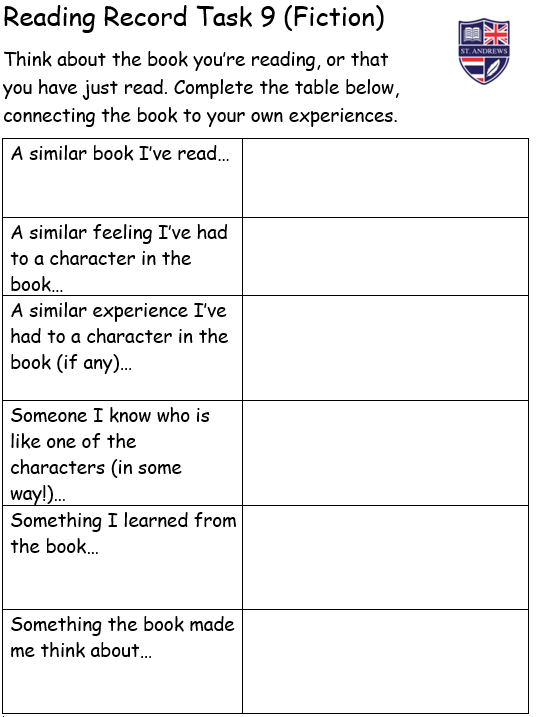 Reading Record Task 9 (Fiction)

ST. ANDREWS

Think about the book you're reading, or that you have just read. Complete the table below, connecting the book to your own experiences.

| | |
|---|---|
| A similar book I've read… | |
| A similar feeling I've had to a character in the book… | |
| A similar experience I've had to a character in the book (if any)… | |
| Someone I know who is like one of the characters (in some way!)… | |
| Something I learned from the book… | |
| Something the book made me think about… | |